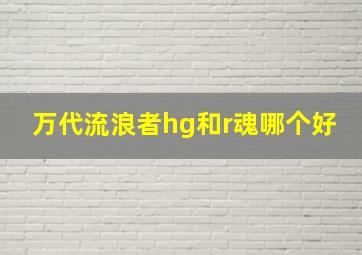 万代流浪者hg和r魂哪个好